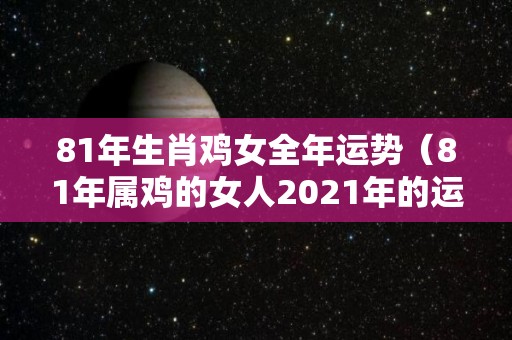 81年生肖鸡女全年运势（81年属鸡的女人2021年的运